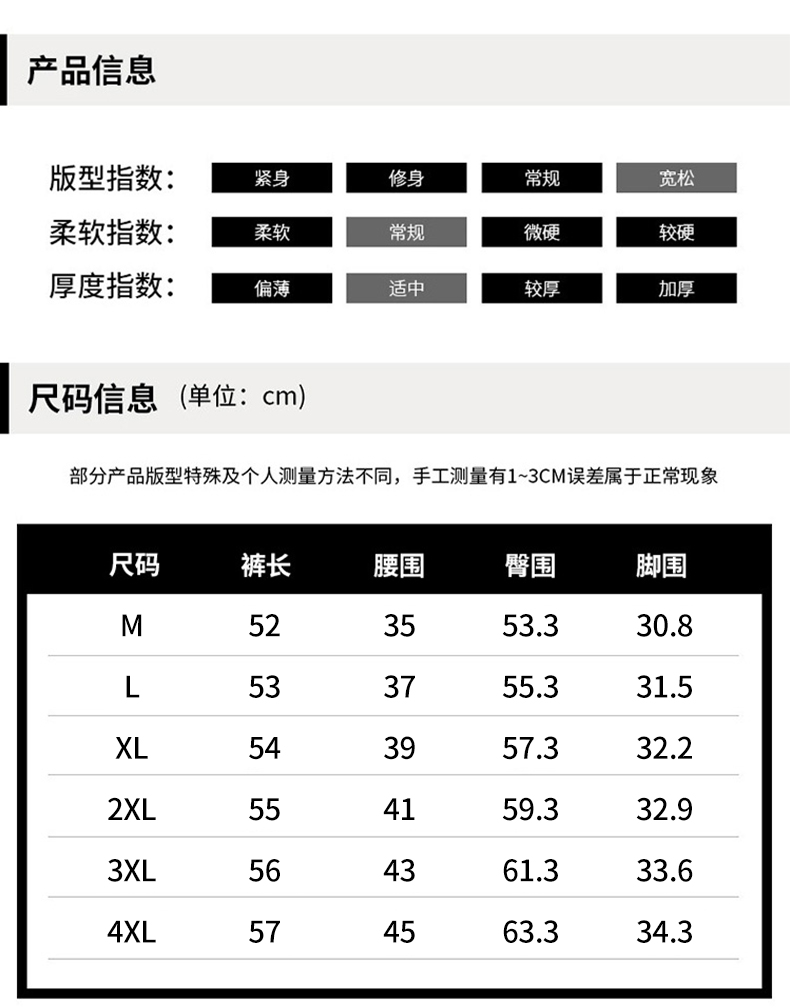 产品信息

版型指数： 紧身 修身 常规 宽松

柔软指数： 柔软 常规 微硬 较硬

厚度指数： 偏薄 适中 较厚 加厚

尺码信息 （单位：cm）

部分产品版型特殊及个人测量方法不同，手工测量有1~3CM误差属于正常现象

| 尺码 | 裤长 | 腰围 | 臀围 | 脚围 |
|---|---|---|---|---|
| M | 52 | 35 | 53.3 | 30.8 |
| L | 53 | 37 | 55.3 | 31.5 |
| XL | 54 | 39 | 57.3 | 32.2 |
| 2XL | 55 | 41 | 59.3 | 32.9 |
| 3XL | 56 | 43 | 61.3 | 33.6 |
| 4XL | 57 | 45 | 63.3 | 34.3 |